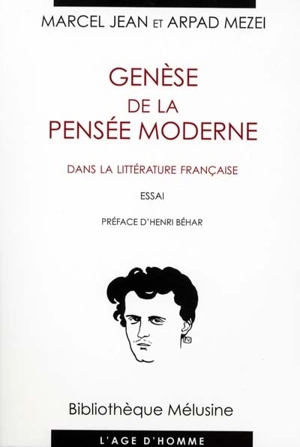 MARCEL JEAN ET ARPAD MEZEI

GENÈSE
DE LA
PENSÉE MODERNE

DANS LA LITTÉRATURE FRANÇAISE

ESSAI

PRÉFACE D'HENRI BÉHAR

Bibliothèque Mélusine

L'AGE D'HOMME